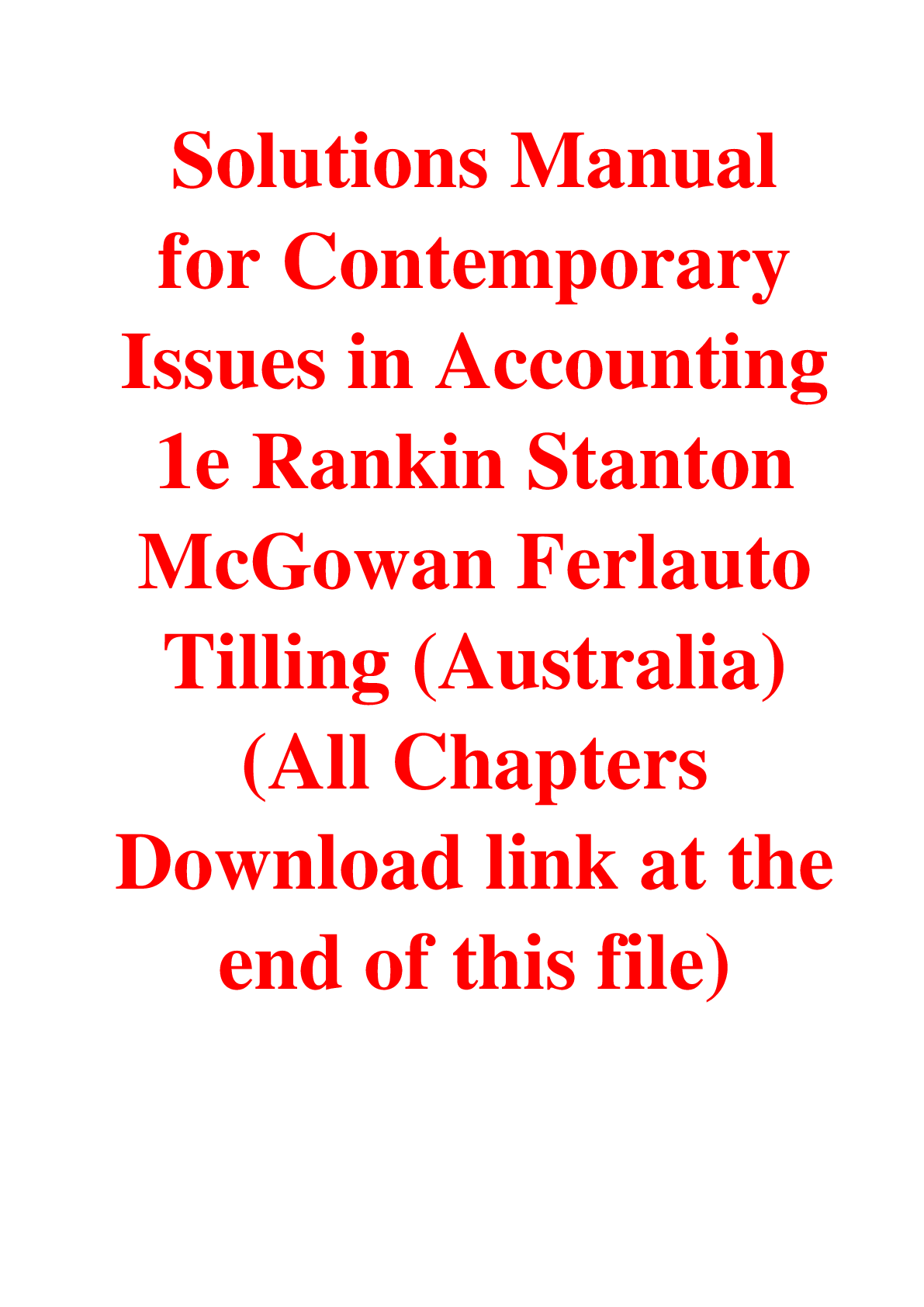 Solutions Manual for Contemporary Issues in Accounting 1e Rankin Stanton McGowan Ferlauto Tilling (Australia) (All Chapters Download link at the end of this file)